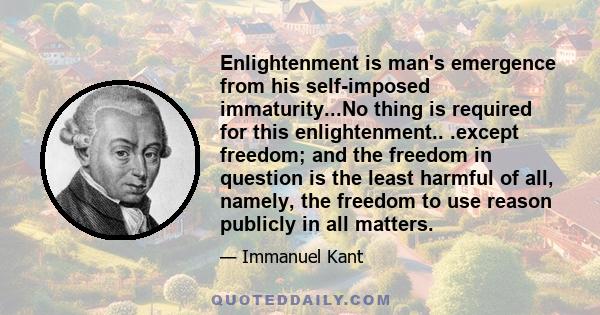 Enlightenment is man's emergence from his self-imposed immaturity...No thing is required for this enlightenment.. .except freedom; and the freedom in question is the least harmful of all, namely, the freedom to use reason publicly in all matters.

— Immanuel Kant

QUOTEDDAILY.COM